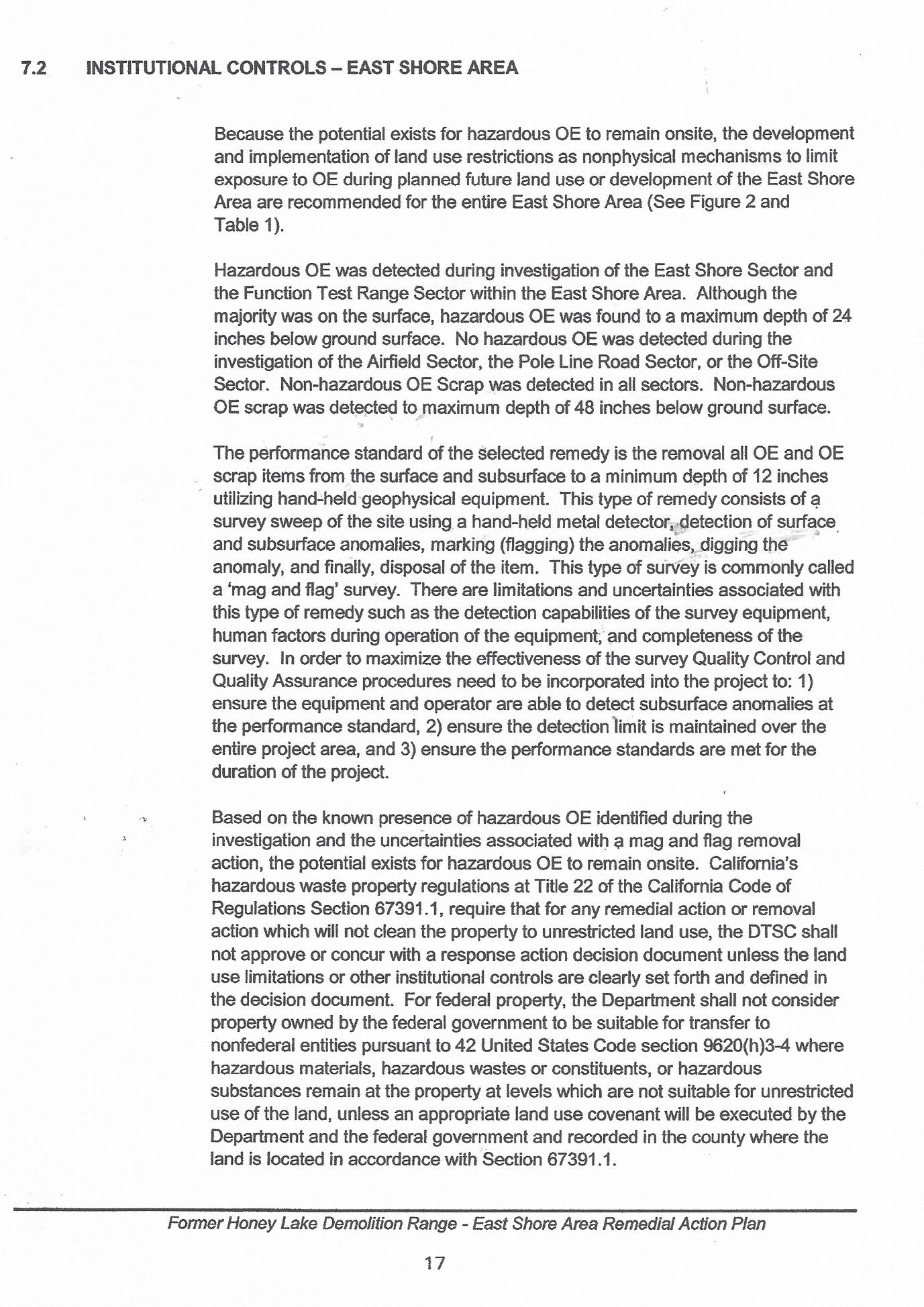 7.2 INSTITUTIONAL CONTROLS – EAST SHORE AREA

Because the potential exists for hazardous OE to remain onsite, the development and implementation of land use restrictions as nonphysical mechanisms to limit exposure to OE during planned future land use or development of the East Shore Area are recommended for the entire East Shore Area (See Figure 2 and Table 1).

Hazardous OE was detected during investigation of the East Shore Sector and the Function Test Range Sector within the East Shore Area. Although the majority was on the surface, hazardous OE was found to a maximum depth of 24 inches below ground surface. No hazardous OE was detected during the investigation of the Airfield Sector, the Pole Line Road Sector, or the Off-Site Sector. Non-hazardous OE Scrap was detected in all sectors. Non-hazardous OE scrap was detected to maximum depth of 48 inches below ground surface.

The performance standard of the selected remedy is the removal all OE and OE scrap items from the surface and subsurface to a minimum depth of 12 inches utilizing hand-held geophysical equipment. This type of remedy consists of a survey sweep of the site using a hand-held metal detector, detection of surface and subsurface anomalies, marking (flagging) the anomalies, digging the anomaly, and finally, disposal of the item. This type of survey is commonly called a 'mag and flag' survey. There are limitations and uncertainties associated with this type of remedy such as the detection capabilities of the survey equipment, human factors during operation of the equipment, and completeness of the survey. In order to maximize the effectiveness of the survey Quality Control and Quality Assurance procedures need to be incorporated into the project to: 1) ensure the equipment and operator are able to detect subsurface anomalies at the performance standard, 2) ensure the detection limit is maintained over the entire project area, and 3) ensure the performance standards are met for the duration of the project.

Based on the known presence of hazardous OE identified during the investigation and the uncertainties associated with a mag and flag removal action, the potential exists for hazardous OE to remain onsite. California's hazardous waste property regulations at Title 22 of the California Code of Regulations Section 67391.1, require that for any remedial action or removal action which will not clean the property to unrestricted land use, the DTSC shall not approve or concur with a response action decision document unless the land use limitations or other institutional controls are clearly set forth and defined in the decision document. For federal property, the Department shall not consider property owned by the federal government to be suitable for transfer to nonfederal entities pursuant to 42 United States Code section 9620(h)3-4 where hazardous materials, hazardous wastes or constituents, or hazardous substances remain at the property at levels which are not suitable for unrestricted use of the land, unless an appropriate land use covenant will be executed by the Department and the federal government and recorded in the county where the land is located in accordance with Section 67391.1.

Former Honey Lake Demolition Range - East Shore Area Remedial Action Plan

17